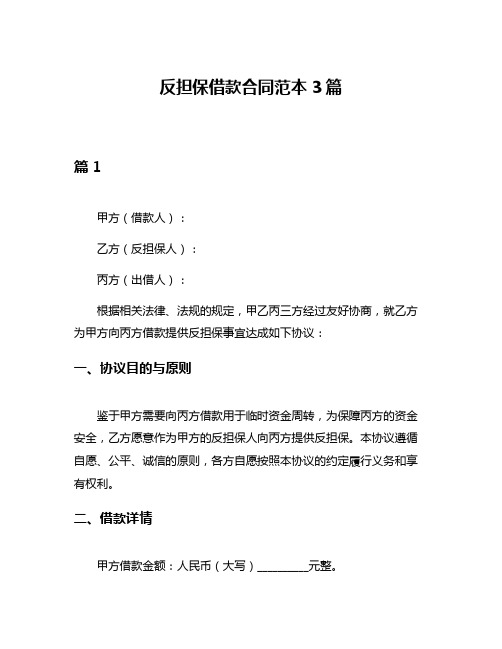 反担保借款合同范本 3 篇

篇 1

甲方（借款人）：

乙方（反担保人）：

丙方（出借人）：

根据相关法律、法规的规定，甲乙丙三方经过友好协商，就乙方为甲方向丙方借款提供反担保事宜达成如下协议：

一、协议目的与原则

鉴于甲方需要向丙方借款用于临时资金周转，为保障丙方的资金安全，乙方愿意作为甲方的反担保人向丙方提供反担保。本协议遵循自愿、公平、诚信的原则，各方自愿按照本协议的约定履行义务和享有权利。

二、借款详情

甲方借款金额：人民币（大写）__________元整。